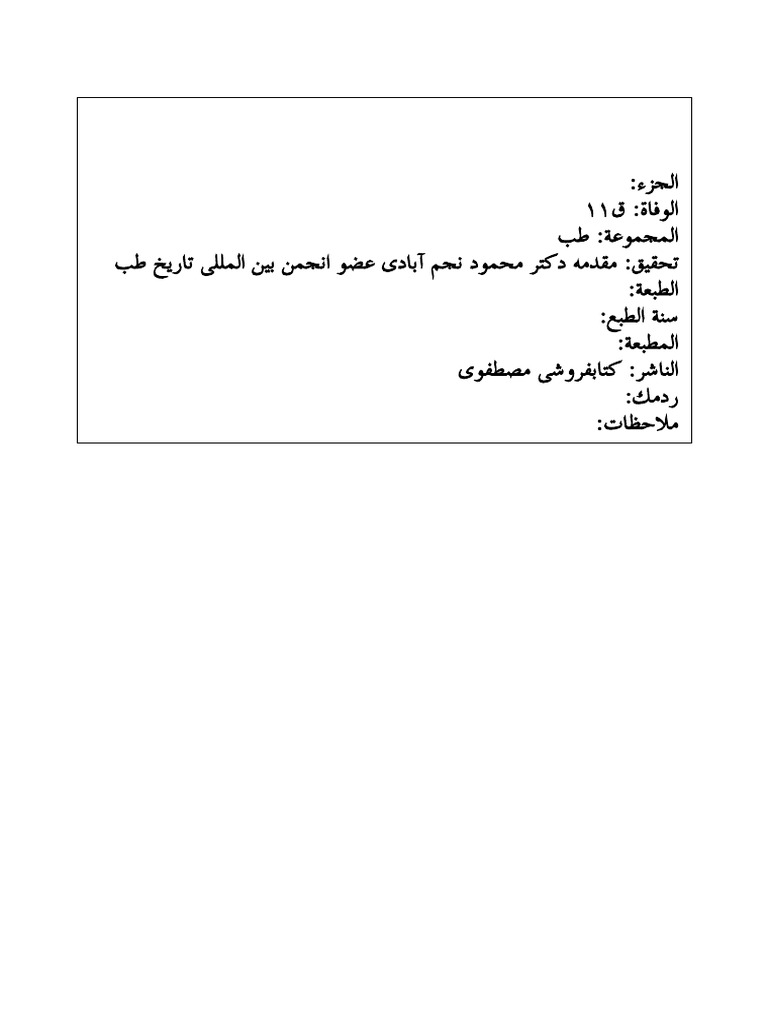 الجزء:
الوفاة: ق١١
المجموعة: طب
تحقيق: مقدمه دكتر محمود نجم آبادى عضو انجمن بين المللى تاريخ طب
الطبعة:
سنة الطبع:
المطبعة:
الناشر: كتابفروشى مصطفوى
ردمك:
ملاحظات: